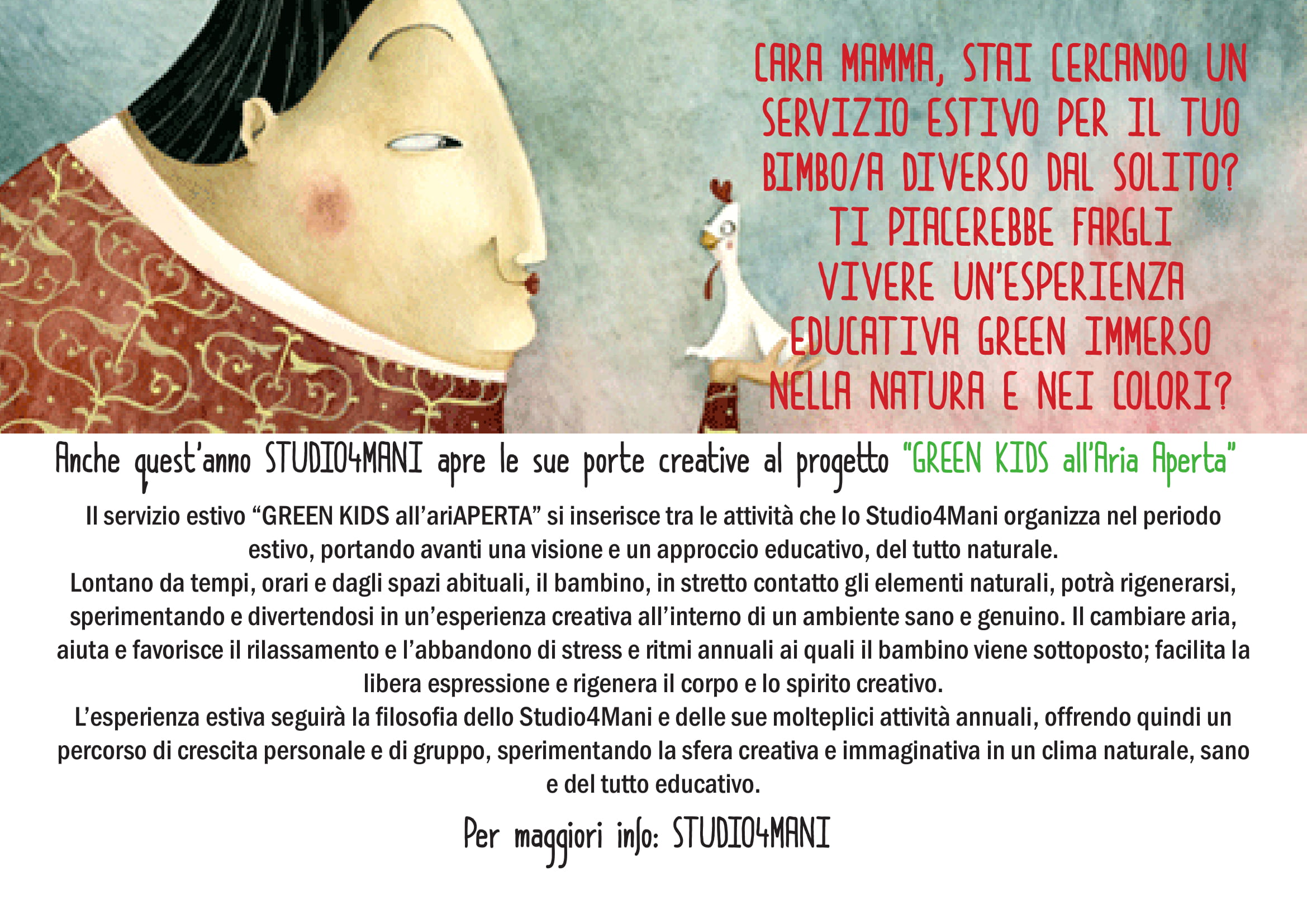 CARA MAMMA, STAI CERCANDO UN SERVIZIO ESTIVO PER IL TUO BIMBO/A DIVERSO DAL SOLITO? TI PIACEREBBE FARGLI VIVERE UN'ESPERIENZA EDUCATIVA GREEN IMMERSO NELLA NATURA E NEI COLORI?

Anche quest'anno STUDIO4MANI apre le sue porte creative al progetto "GREEN KIDS all'Aria Aperta"

Il servizio estivo "GREEN KIDS all'ariAPERTA" si inserisce tra le attività che lo Studio4Mani organizza nel periodo estivo, portando avanti una visione e un approccio educativo, del tutto naturale.
Lontano da tempi, orari e dagli spazi abituali, il bambino, in stretto contatto gli elementi naturali, potrà rigenerarsi, sperimentando e divertendosi in un'esperienza creativa all'interno di un ambiente sano e genuino. Il cambiare aria, aiuta e favorisce il rilassamento e l'abbandono di stress e ritmi annuali ai quali il bambino viene sottoposto; facilita la libera espressione e rigenera il corpo e lo spirito creativo.
L'esperienza estiva seguirà la filosofia dello Studio4Mani e delle sue molteplici attività annuali, offrendo quindi un percorso di crescita personale e di gruppo, sperimentando la sfera creativa e immaginativa in un clima naturale, sano e del tutto educativo.

Per maggiori info: STUDIO4MANI